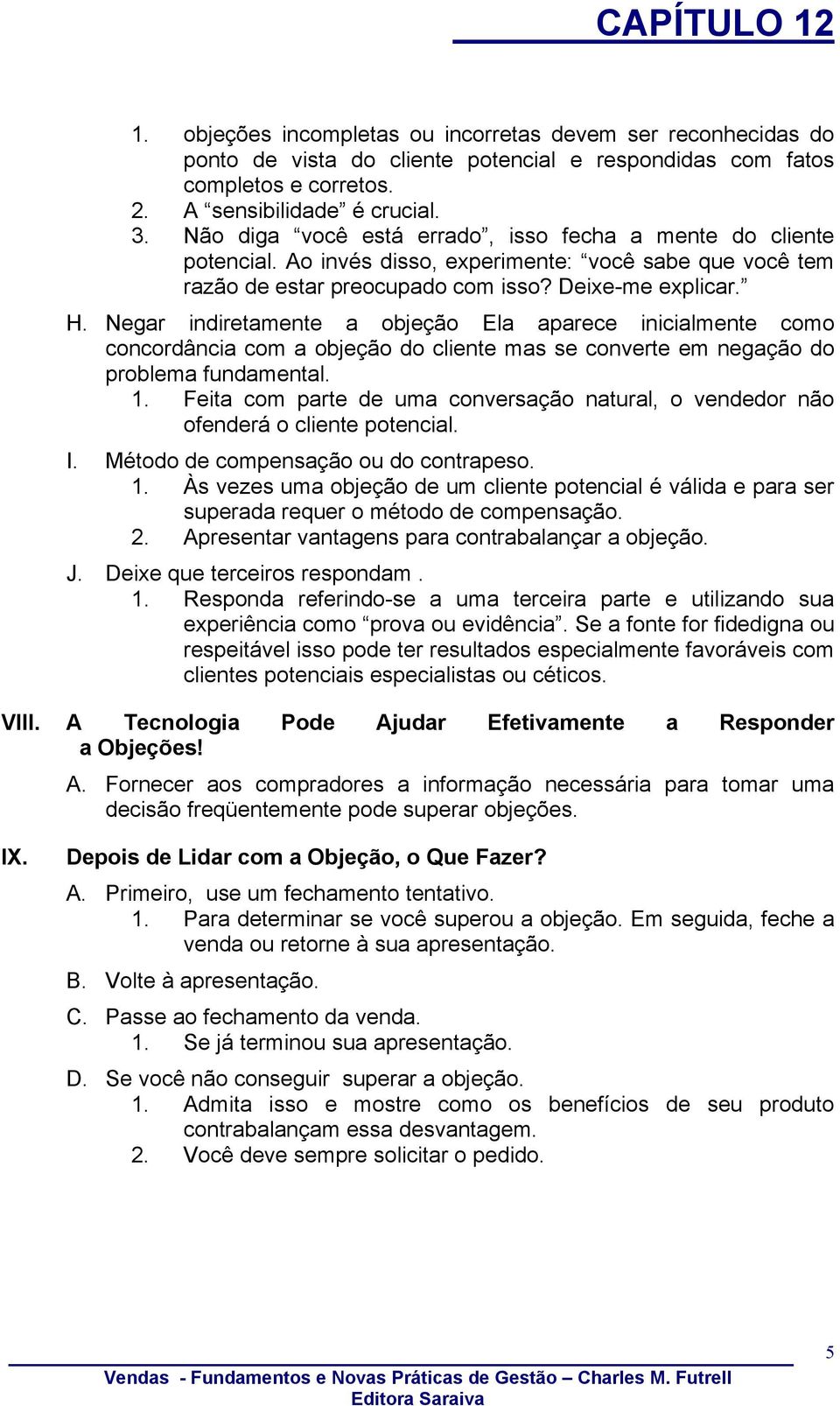 CAPÍTULO 12

1. objeções incompletas ou incorretas devem ser reconhecidas do ponto de vista do cliente potencial e respondidas com fatos completos e corretos.
2. A “sensibilidade” é crucial.
3. Não diga “você está errado”, isso fecha a mente do cliente potencial. Ao invés disso, experimente: “você sabe que você tem razão de estar preocupado com isso? Deixe-me explicar.”

H. Negar indiretamente a objeção Ela aparece inicialmente como concordância com a objeção do cliente mas se converte em negação do problema fundamental.
1. Feita com parte de uma conversação natural, o vendedor não ofenderá o cliente potencial.

I. Método de compensação ou do contrapeso.
1. Às vezes uma objeção de um cliente potencial é válida e para ser superada requer o método de compensação.
2. Apresentar vantagens para contrabalançar a objeção.

J. Deixe que terceiros respondam .
1. Responda referindo-se a uma terceira parte e utilizando sua experiência como “prova ou evidência”. Se a fonte for fidedigna ou respeitável isso pode ter resultados especialmente favoráveis com clientes potenciais especialistas ou céticos.

VIII. A Tecnologia Pode Ajudar Efetivamente a Responder a Objeções!

A. Fornecer aos compradores a informação necessária para tomar uma decisão freqüentemente pode superar objeções.

IX. Depois de Lidar com a Objeção, o Que Fazer?

A. Primeiro, use um fechamento tentativo.
1. Para determinar se você superou a objeção. Em seguida, feche a venda ou retorne à sua apresentação.

B. Volte à apresentação.

C. Passe ao fechamento da venda.
1. Se já terminou sua apresentação.

D. Se você não conseguir superar a objeção.
1. Admita isso e mostre como os benefícios de seu produto contrabalançam essa desvantagem.
2. Você deve sempre solicitar o pedido.

5

Vendas - Fundamentos e Novas Práticas de Gestão – Charles M. Futrell
Editora Saraiva